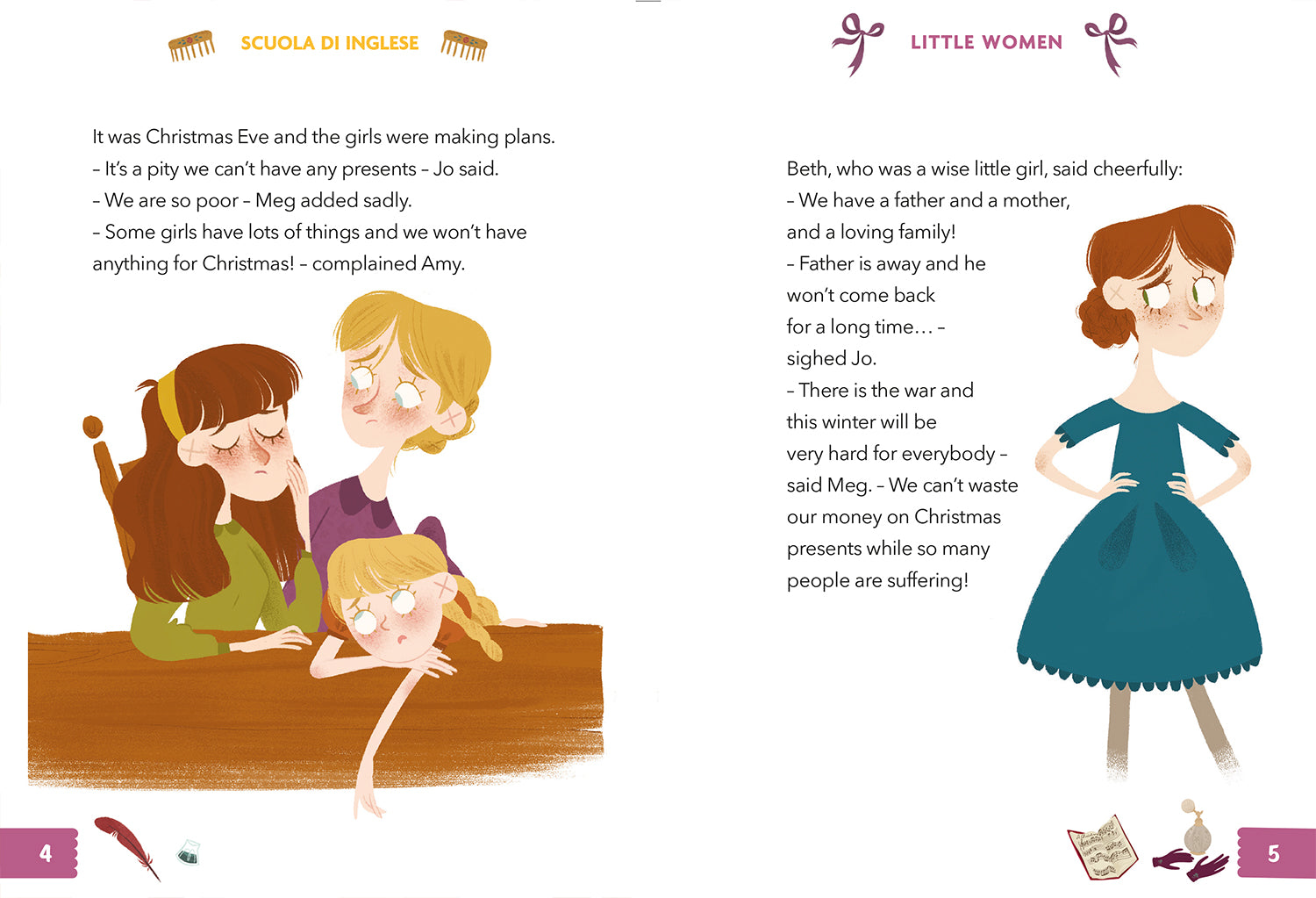 SCUOLA DI INGLESE

It was Christmas Eve and the girls were making plans.
– It's a pity we can't have any presents – Jo said.
– We are so poor – Meg added sadly.
– Some girls have lots of things and we won't have anything for Christmas! – complained Amy.

4

LITTLE WOMEN

Beth, who was a wise little girl, said cheerfully:
– We have a father and a mother, and a loving family!
– Father is away and he won't come back for a long time… – sighed Jo.
– There is the war and this winter will be very hard for everybody – said Meg. – We can't waste our money on Christmas presents while so many people are suffering!

5